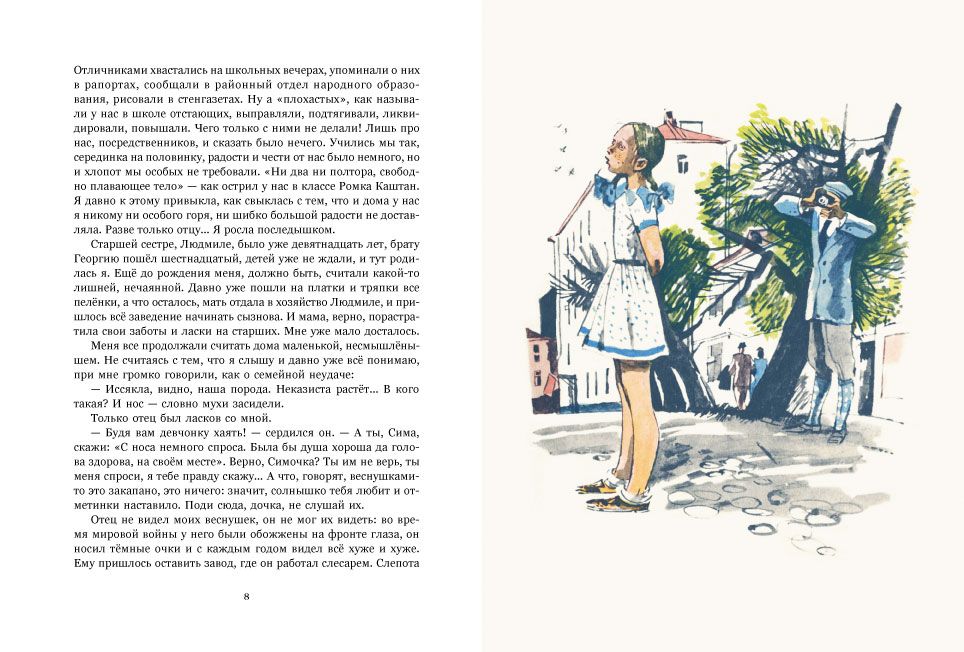 Отличниками хвастались на школьных вечерах, упоминали о них в рапортах, сообщали в районный отдел народного образования, рисовали в стенгазетах. Ну а «плохастых», как называли у нас в школе отстающих, выправляли, подтягивали, ликвидировали, повышали. Чего только с ними не делали! Лишь про нас, посредственников, и сказать было нечего. Учились мы так, серединка на половинку, радости и чести от нас было немного, но и хлопот мы особых не требовали. «Ни два ни полтора, свободно плавающее тело» — как острил у нас в классе Ромка Каштан. Я давно к этому привыкла, как свыклась с тем, что и дома у нас я никому ни особого горя, ни шибко большой радости не доставляла. Разве только отцу... Я росла последышком.

Старшей сестре, Людмиле, было уже девятнадцать лет, брату Георгию пошёл шестнадцатый, детей уже не ждали, и тут родилась я. Ещё до рождения меня, должно быть, считали какой-то лишней, нечаянной. Давно уже пошли на платки и тряпки все пелёнки, а что осталось, мать отдала в хозяйство Людмиле, и пришлось всё заведение начинать сызнова. И мама, верно, порастратила свои заботы и ласки на старших. Мне уже мало досталось.

Меня все продолжали считать дома маленькой, несмышлёнышем. Не считаясь с тем, что я слышу и давно уже всё понимаю, при мне громко говорили, как о семейной неудаче:

— Иссякла, видно, наша порода. Неказиста растёт... В кого такая? И нос — словно мухи засидели.

Только отец был ласков со мной.

— Будя вам девчонку хаять! — сердился он. — А ты, Сима, скажи: «С носа немного спроса. Была бы душа хороша да голова здорова, на своём месте». Верно, Симочка? Ты им не верь, ты меня спроси, я тебе правду скажу... А что, говорят, веснушками это закапано, это ничего: значит, солнышко тебя любит и отметинки наставило. Поди сюда, дочка, не слушай их.

Отец не видел моих веснушек, он не мог их видеть: во время мировой войны у него были обожжены на фронте глаза, он носил тёмные очки и с каждым годом видел всё хуже и хуже. Ему пришлось оставить завод, где он работал слесарем. Слепота

8